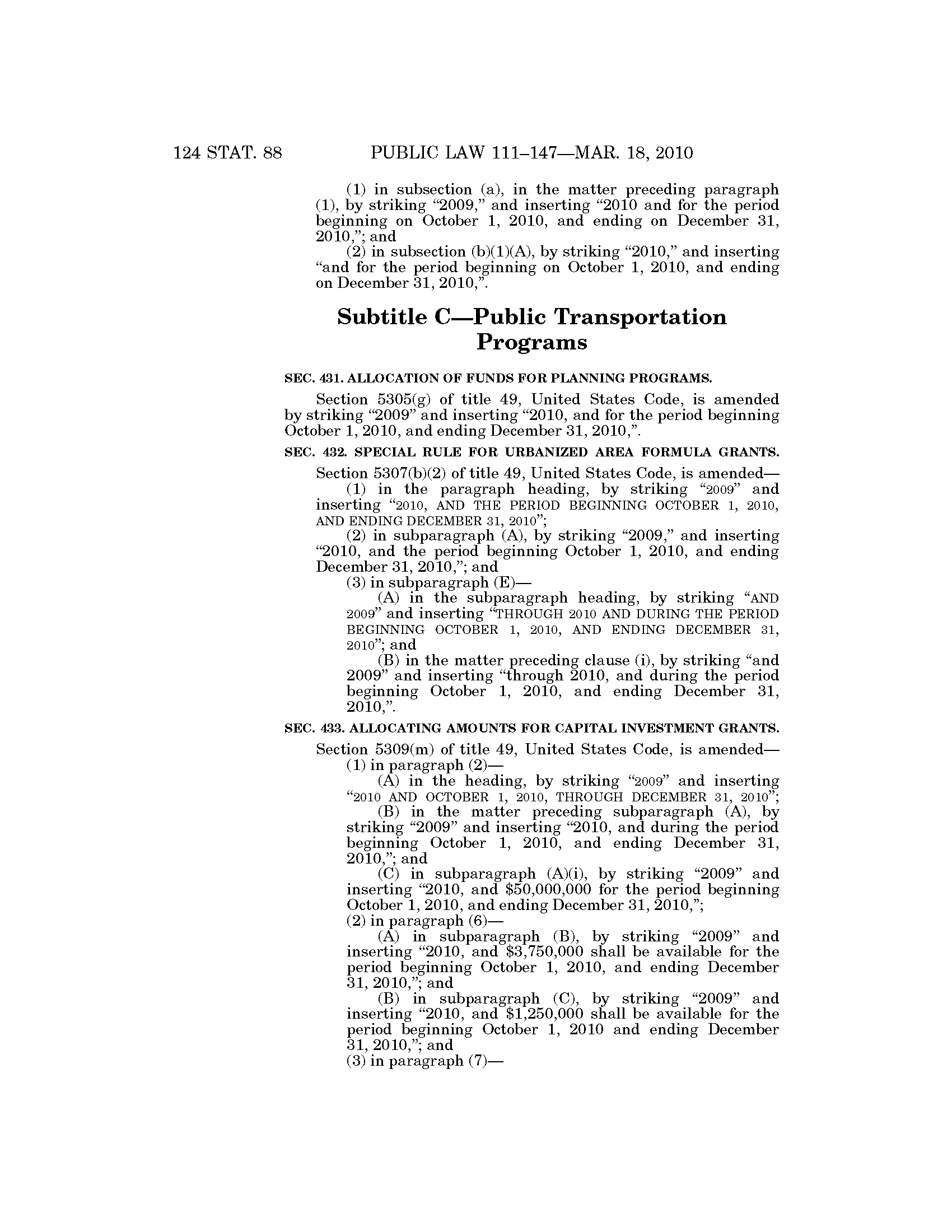 124 STAT. 88 PUBLIC LAW 111–147—MAR. 18, 2010

(1) in subsection (a), in the matter preceding paragraph (1), by striking “2009,” and inserting “2010 and for the period beginning on October 1, 2010, and ending on December 31, 2010,”; and

(2) in subsection (b)(1)(A), by striking “2010,” and inserting “and for the period beginning on October 1, 2010, and ending on December 31, 2010,”.

Subtitle C—Public Transportation Programs

SEC. 431. ALLOCATION OF FUNDS FOR PLANNING PROGRAMS.

Section 5305(g) of title 49, United States Code, is amended by striking “2009” and inserting “2010, and for the period beginning October 1, 2010, and ending December 31, 2010,”.

SEC. 432. SPECIAL RULE FOR URBANIZED AREA FORMULA GRANTS.

Section 5307(b)(2) of title 49, United States Code, is amended—

(1) in the paragraph heading, by striking “2009” and inserting “2010, AND THE PERIOD BEGINNING OCTOBER 1, 2010, AND ENDING DECEMBER 31, 2010”;

(2) in subparagraph (A), by striking “2009,” and inserting “2010, and the period beginning October 1, 2010, and ending December 31, 2010,”; and

(3) in subparagraph (E)—

(A) in the subparagraph heading, by striking “AND 2009” and inserting “THROUGH 2010 AND DURING THE PERIOD BEGINNING OCTOBER 1, 2010, AND ENDING DECEMBER 31, 2010”; and

(B) in the matter preceding clause (i), by striking “and 2009” and inserting “through 2010, and during the period beginning October 1, 2010, and ending December 31, 2010,”.

SEC. 433. ALLOCATING AMOUNTS FOR CAPITAL INVESTMENT GRANTS.

Section 5309(m) of title 49, United States Code, is amended—

(1) in paragraph (2)—

(A) in the heading, by striking “2009” and inserting “2010 AND OCTOBER 1, 2010, THROUGH DECEMBER 31, 2010”;

(B) in the matter preceding subparagraph (A), by striking “2009” and inserting “2010, and during the period beginning October 1, 2010, and ending December 31, 2010,”; and

(C) in subparagraph (A)(i), by striking “2009” and inserting “2010, and \$50,000,000 for the period beginning October 1, 2010, and ending December 31, 2010,”;

(2) in paragraph (6)—

(A) in subparagraph (B), by striking “2009” and inserting “2010, and \$3,750,000 shall be available for the period beginning October 1, 2010, and ending December 31, 2010,”; and

(B) in subparagraph (C), by striking “2009” and inserting “2010, and \$1,250,000 shall be available for the period beginning October 1, 2010 and ending December 31, 2010,”; and

(3) in paragraph (7)—